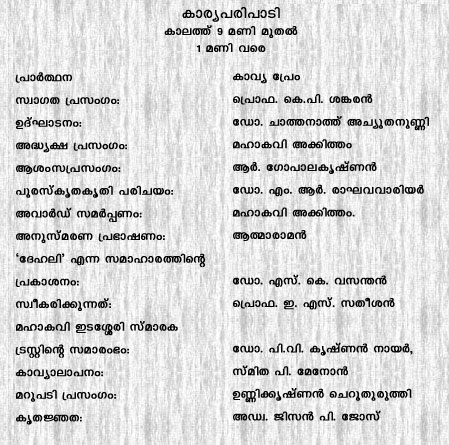 കാര്യപരിപാടി
കാലത്ത് 9 മണി മുതൽ
1 മണി വരെ

| | |
|---|---|
| പ്രാർത്ഥന | കാവ്യ പ്രേം |
| സ്വാഗത പ്രസംഗം: | പ്രൊഫ. കെ.പി. ശങ്കരൻ |
| ഉദ്ഘാടനം: | ഡോ. ചാത്തനാത്ത് അച്യുതനുണ്ണി |
| അദ്ധ്യക്ഷ പ്രസംഗം: | മഹാകവി അക്കിത്തം |
| ആശംസപ്രസംഗം: | ആർ. ഗോപാലകൃഷ്ണൻ |
| പുരസ്കൃതകൃതി പരിചയം: | ഡോ. എം. ആർ. രാഘവവാരിയർ |
| അവാർഡ് സമർപ്പണം: | മഹാകവി അക്കിത്തം. |
| അനുസ്മരണ പ്രഭാഷണം: | ആത്മാരാമൻ |
| 'ദേഹലി' എന്ന സമാഹാരത്തിന്റെ | |
| പ്രകാശനം: | ഡോ. എസ്. കെ. വസന്തൻ |
| സ്വീകരിക്കുന്നത്: | പ്രൊഫ. ഇ. എസ്. സതീശൻ |
| മഹാകവി ഇടശ്ശേരി സ്മാരക | |
| ട്രസ്റ്റിന്റെ സമാരംഭം: | ഡോ. പി.വി. കൃഷ്ണൻ നായർ, |
| കാവ്യാലാപനം: | സ്മിത പി. മേനോൻ |
| മറുപടി പ്രസംഗം: | ഉണ്ണിക്കൃഷ്ണൻ ചെറുതുരുത്തി |
| കൃതജ്ഞത: | അഡ്വ. ജിസൻ പി. ജോസ് |